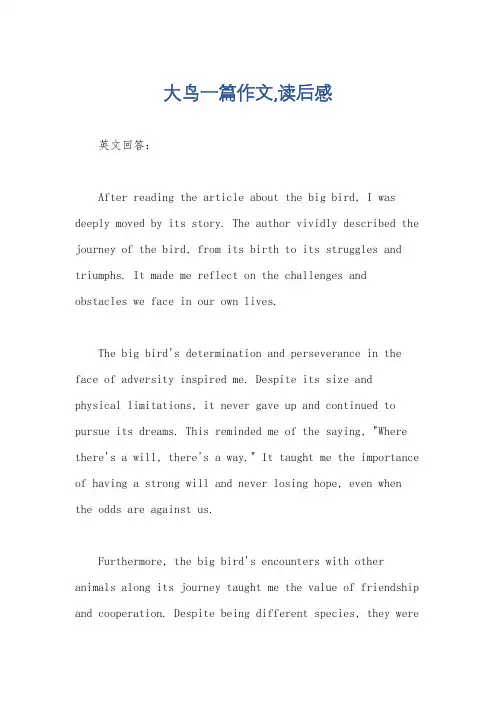 大鸟一篇作文,读后感

英文回答：

After reading the article about the big bird, I was deeply moved by its story. The author vividly described the journey of the bird, from its birth to its struggles and triumphs. It made me reflect on the challenges and obstacles we face in our own lives.

The big bird's determination and perseverance in the face of adversity inspired me. Despite its size and physical limitations, it never gave up and continued to pursue its dreams. This reminded me of the saying, "Where there's a will, there's a way." It taught me the importance of having a strong will and never losing hope, even when the odds are against us.

Furthermore, the big bird's encounters with other animals along its journey taught me the value of friendship and cooperation. Despite being different species, they were